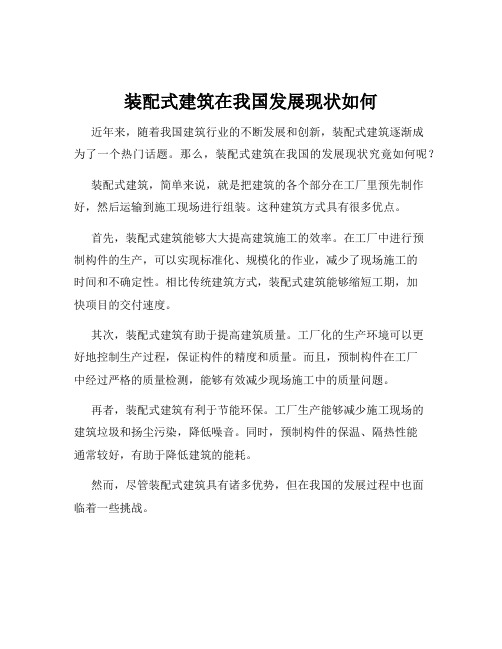 装配式建筑在我国发展现状如何

近年来，随着我国建筑行业的不断发展和创新，装配式建筑逐渐成为了一个热门话题。那么，装配式建筑在我国的发展现状究竟如何呢？

装配式建筑，简单来说，就是把建筑的各个部分在工厂里预先制作好，然后运输到施工现场进行组装。这种建筑方式具有很多优点。

首先，装配式建筑能够大大提高建筑施工的效率。在工厂中进行预制构件的生产，可以实现标准化、规模化的作业，减少了现场施工的时间和不确定性。相比传统建筑方式，装配式建筑能够缩短工期，加快项目的交付速度。

其次，装配式建筑有助于提高建筑质量。工厂化的生产环境可以更好地控制生产过程，保证构件的精度和质量。而且，预制构件在工厂中经过严格的质量检测，能够有效减少现场施工中的质量问题。

再者，装配式建筑有利于节能环保。工厂生产能够减少施工现场的建筑垃圾和扬尘污染，降低噪音。同时，预制构件的保温、隔热性能通常较好，有助于降低建筑的能耗。

然而，尽管装配式建筑具有诸多优势，但在我国的发展过程中也面临着一些挑战。